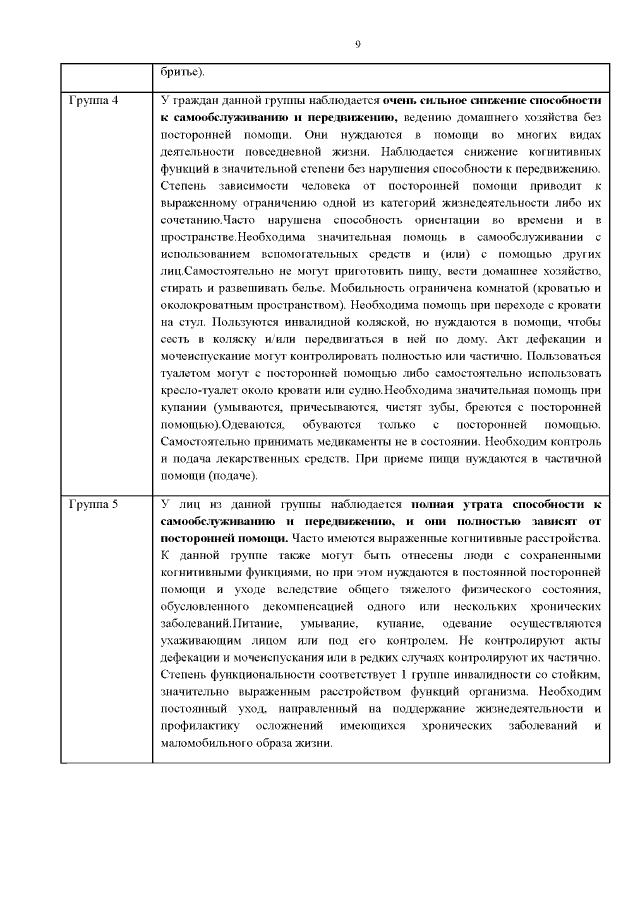 9

| | бритье). |
|---|---|
| Группа 4 | У граждан данной группы наблюдается очень сильное снижение способности к самообслуживанию и передвижению, ведению домашнего хозяйства без посторонней помощи. Они нуждаются в помощи во многих видах деятельности повседневной жизни. Наблюдается снижение когнитивных функций в значительной степени без нарушения способности к передвижению. Степень зависимости человека от посторонней помощи приводит к выраженному ограничению одной из категорий жизнедеятельности либо их сочетанию.Часто нарушена способность ориентации во времени и в пространстве.Необходима значительная помощь в самообслуживании с использованием вспомогательных средств и (или) с помощью других лиц.Самостоятельно не могут приготовить пищу, вести домашнее хозяйство, стирать и развешивать белье. Мобильность ограничена комнатой (кроватью и околокроватным пространством). Необходима помощь при переходе с кровати на стул. Пользуются инвалидной коляской, но нуждаются в помощи, чтобы сесть в коляску и/или передвигаться в ней по дому. Акт дефекации и мочеиспускание могут контролировать полностью или частично. Пользоваться туалетом могут с посторонней помощью либо самостоятельно использовать кресло-туалет около кровати или судно.Необходима значительная помощь при купании (умываются, причесываются, чистят зубы, бреются с посторонней помощью).Одеваются, обуваются только с посторонней помощью. Самостоятельно принимать медикаменты не в состоянии. Необходим контроль и подача лекарственных средств. При приеме пищи нуждаются в частичной помощи (подаче). |
| Группа 5 | У лиц из данной группы наблюдается полная утрата способности к самообслуживанию и передвижению, и они полностью зависят от посторонней помощи. Часто имеются выраженные когнитивные расстройства. К данной группе также могут быть отнесены люди с сохраненными когнитивными функциями, но при этом нуждаются в постоянной посторонней помощи и уходе вследствие общего тяжелого физического состояния, обусловленного декомпенсацией одного или нескольких хронических заболеваний.Питание, умывание, купание, одевание осуществляются ухаживающим лицом или под его контролем. Не контролируют акты дефекации и мочеиспускания или в редких случаях контролируют их частично. Степень функциональности соответствует 1 группе инвалидности со стойким, значительно выраженным расстройством функций организма. Необходим постоянный уход, направленный на поддержание жизнедеятельности и профилактику осложнений имеющихся хронических заболеваний и маломобильного образа жизни. |